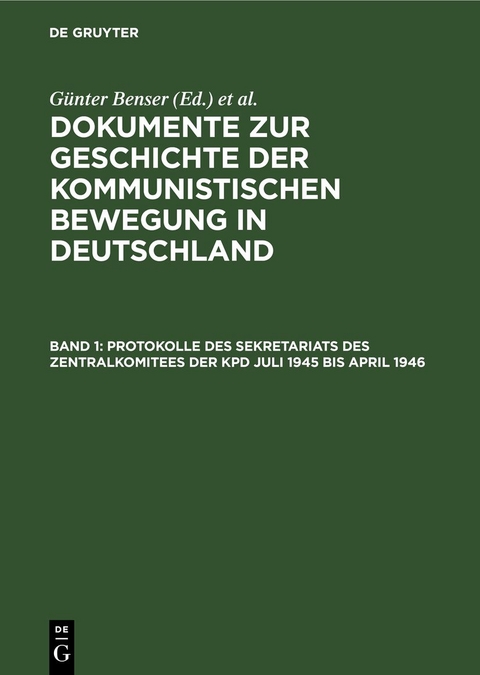 DE GRUYTER

Günter Benser (Ed.) et al.

DOKUMENTE ZUR GESCHICHTE DER KOMMUNISTISCHEN BEWEGUNG IN DEUTSCHLAND

BAND 1: PROTOKOLLE DES SEKRETARIATS DES ZENTRALKOMITEES DER KPD JULI 1945 BIS APRIL 1946

DE
G